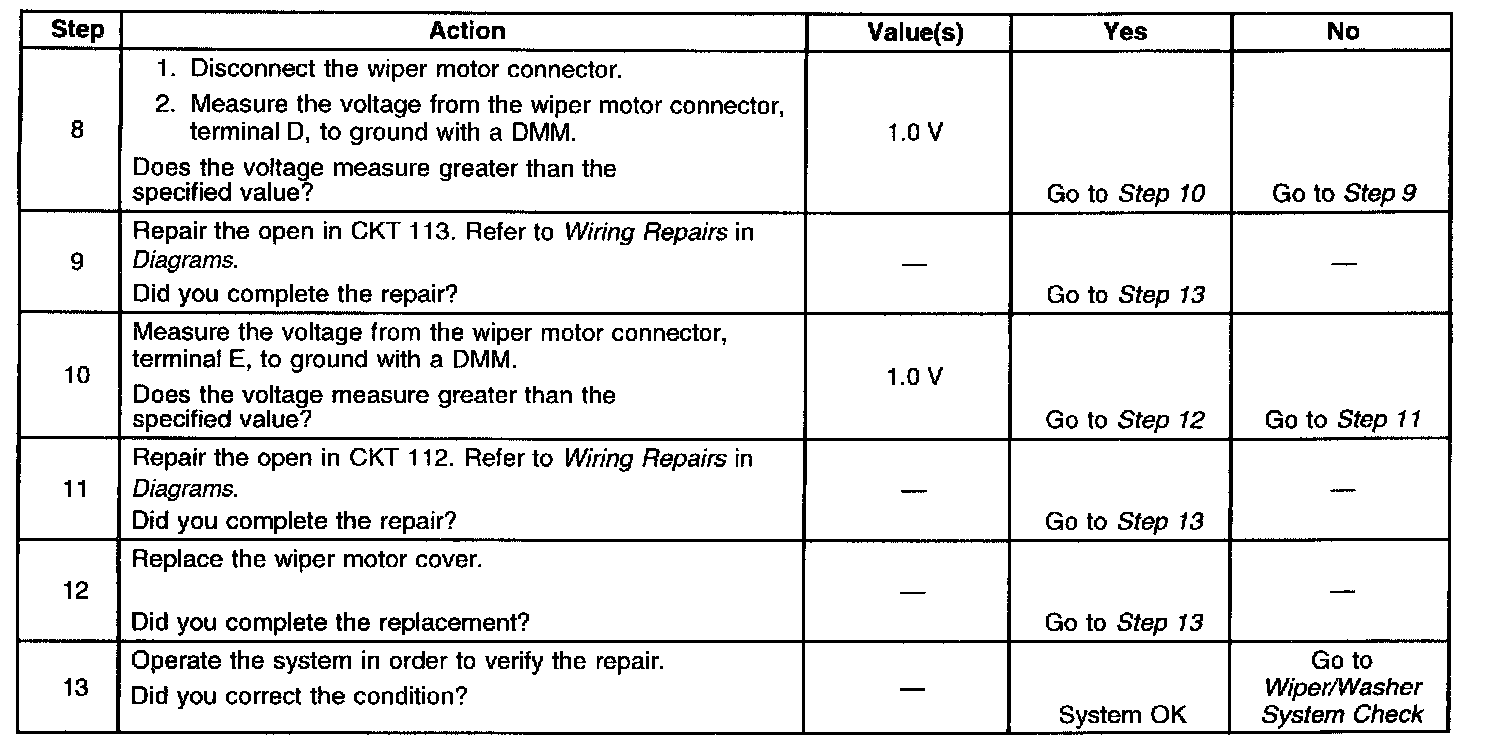 | Step | Action | Value(s) | Yes | No |
|---|---|---|---|---|
| 8 | 1. Disconnect the wiper motor connector. 2. Measure the voltage from the wiper motor connector, terminal D, to ground with a DMM. Does the voltage measure greater than the specified value? | 1.0 V | Go to Step 10 | Go to Step 9 |
| 9 | Repair the open in CKT 113. Refer to Wiring Repairs in Diagrams. Did you complete the repair? | — | Go to Step 13 | — |
| 10 | Measure the voltage from the wiper motor connector, terminal E, to ground with a DMM. Does the voltage measure greater than the specified value? | 1.0 V | Go to Step 12 | Go to Step 11 |
| 11 | Repair the open in CKT 112. Refer to Wiring Repairs in Diagrams. Did you complete the repair? | — | Go to Step 13 | — |
| 12 | Replace the wiper motor cover. Did you complete the replacement? | — | Go to Step 13 | — |
| 13 | Operate the system in order to verify the repair. Did you correct the condition? | — | System OK | Go to Wiper/Washer System Check |